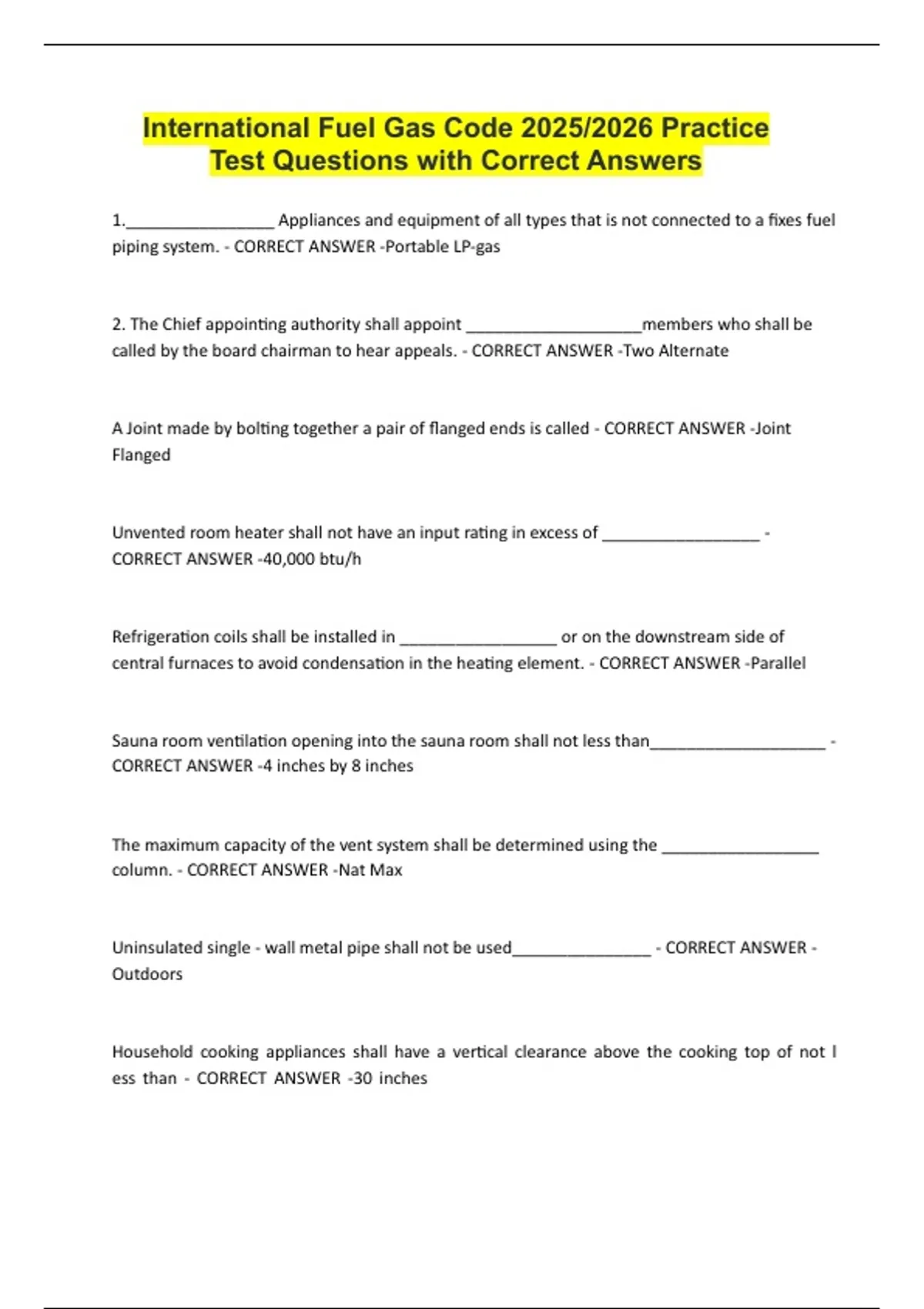 International Fuel Gas Code 2025/2026 Practice Test Questions with Correct Answers

1.____ Appliances and equipment of all types that is not connected to a fixes fuel piping system. - CORRECT ANSWER -Portable LP-gas

2. The Chief appointing authority shall appoint ____members who shall be called by the board chairman to hear appeals. - CORRECT ANSWER -Two Alternate

A Joint made by bolting together a pair of flanged ends is called - CORRECT ANSWER -Joint Flanged

Unvented room heater shall not have an input rating in excess of ____ - CORRECT ANSWER -40,000 btu/h

Refrigeration coils shall be installed in ____ or on the downstream side of central furnaces to avoid condensation in the heating element. - CORRECT ANSWER -Parallel

Sauna room ventilation opening into the sauna room shall not less than____ - CORRECT ANSWER -4 inches by 8 inches

The maximum capacity of the vent system shall be determined using the ____ column. - CORRECT ANSWER -Nat Max

Uninsulated single - wall metal pipe shall not be used____ - CORRECT ANSWER - Outdoors

Household cooking appliances shall have a vertical clearance above the cooking top of not l ess than - CORRECT ANSWER -30 inches